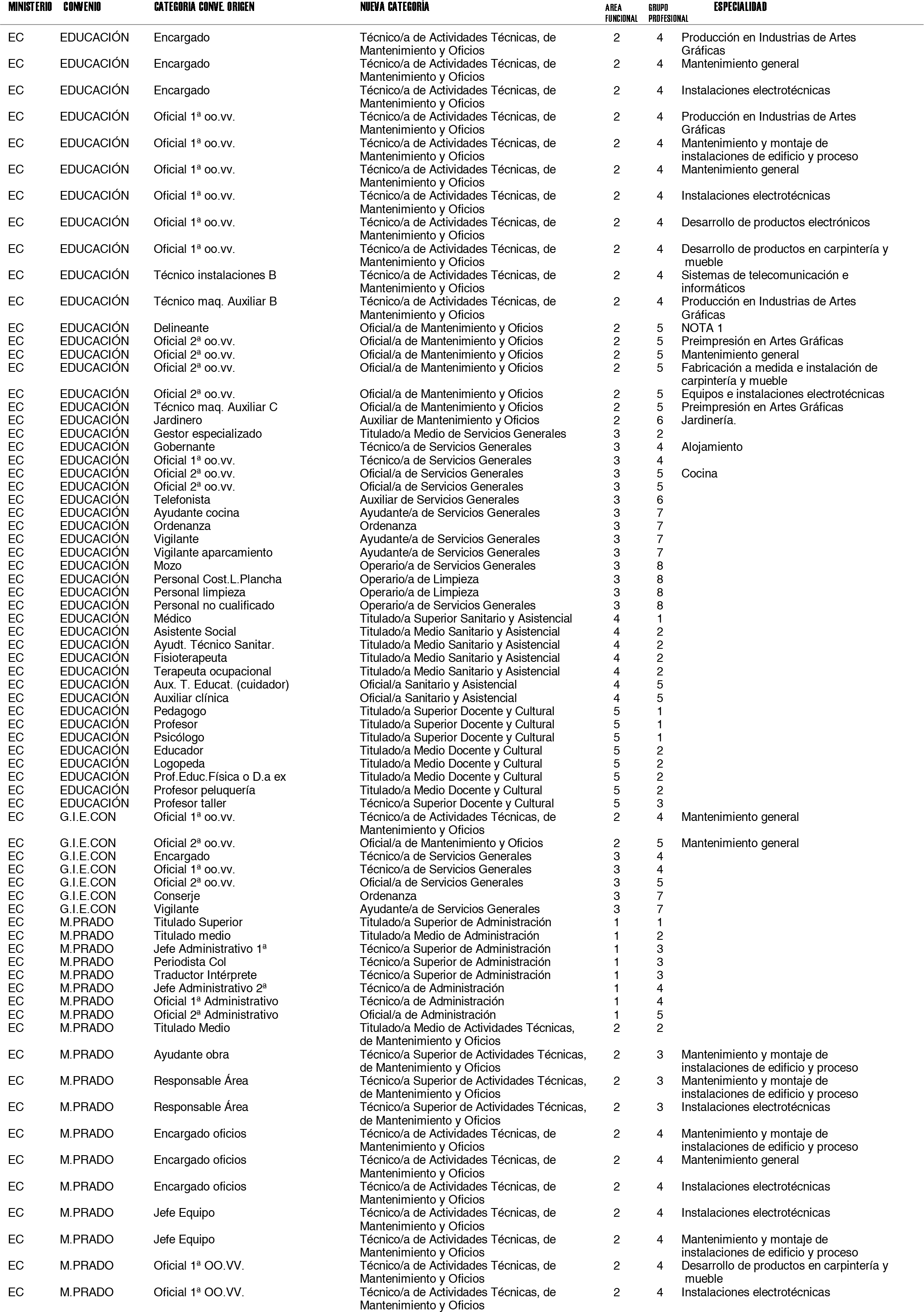 | MINISTERIO | CONVENIO | CATEGORIA CONVE. ORIGEN | NUEVA CATEGORÍA | AREA FUNCIONAL | GRUPO PROFESIONAL | ESPECIALIDAD |
|---|---|---|---|---|---|---|
| EC | EDUCACIÓN | Encargado | Técnico/a de Actividades Técnicas, de Mantenimiento y Oficios | 2 | 4 | Producción en Industrias de Artes Gráficas |
| EC | EDUCACIÓN | Encargado | Técnico/a de Actividades Técnicas, de Mantenimiento y Oficios | 2 | 4 | Mantenimiento general |
| EC | EDUCACIÓN | Encargado | Técnico/a de Actividades Técnicas, de Mantenimiento y Oficios | 2 | 4 | Instalaciones electrotécnicas |
| EC | EDUCACIÓN | Oficial 1ª oo.vv. | Técnico/a de Actividades Técnicas, de Mantenimiento y Oficios | 2 | 4 | Producción en Industrias de Artes Gráficas |
| EC | EDUCACIÓN | Oficial 1ª oo.vv. | Técnico/a de Actividades Técnicas, de Mantenimiento y Oficios | 2 | 4 | Mantenimiento y montaje de instalaciones de edificio y proceso |
| EC | EDUCACIÓN | Oficial 1ª oo.vv. | Técnico/a de Actividades Técnicas, de Mantenimiento y Oficios | 2 | 4 | Mantenimiento general |
| EC | EDUCACIÓN | Oficial 1ª oo.vv. | Técnico/a de Actividades Técnicas, de Mantenimiento y Oficios | 2 | 4 | Instalaciones electrotécnicas |
| EC | EDUCACIÓN | Oficial 1ª oo.vv. | Técnico/a de Actividades Técnicas, de Mantenimiento y Oficios | 2 | 4 | Desarrollo de productos electrónicos |
| EC | EDUCACIÓN | Oficial 1ª oo.vv. | Técnico/a de Actividades Técnicas, de Mantenimiento y Oficios | 2 | 4 | Desarrollo de productos en carpintería y mueble |
| EC | EDUCACIÓN | Técnico instalaciones B | Técnico/a de Actividades Técnicas, de Mantenimiento y Oficios | 2 | 4 | Sistemas de telecomunicación e informáticos |
| EC | EDUCACIÓN | Técnico maq. Auxiliar B | Técnico/a de Actividades Técnicas, de Mantenimiento y Oficios | 2 | 4 | Producción en Industrias de Artes Gráficas |
| EC | EDUCACIÓN | Delineante | Oficial/a de Mantenimiento y Oficios | 2 | 5 | NOTA 1 |
| EC | EDUCACIÓN | Oficial 2ª oo.vv. | Oficial/a de Mantenimiento y Oficios | 2 | 5 | Preimpresión en Artes Gráficas |
| EC | EDUCACIÓN | Oficial 2ª oo.vv. | Oficial/a de Mantenimiento y Oficios | 2 | 5 | Mantenimiento general |
| EC | EDUCACIÓN | Oficial 2ª oo.vv. | Oficial/a de Mantenimiento y Oficios | 2 | 5 | Fabricación a medida e instalación de carpintería y mueble |
| EC | EDUCACIÓN | Oficial 2ª oo.vv. | Oficial/a de Mantenimiento y Oficios | 2 | 5 | Equipos e instalaciones electrotécnicas |
| EC | EDUCACIÓN | Técnico maq. Auxiliar C | Oficial/a de Mantenimiento y Oficios | 2 | 5 | Preimpresión en Artes Gráficas |
| EC | EDUCACIÓN | Jardinero | Auxiliar de Mantenimiento y Oficios | 2 | 6 | Jardinería. |
| EC | EDUCACIÓN | Gestor especializado | Titulado/a Medio de Servicios Generales | 3 | 2 | |
| EC | EDUCACIÓN | Gobernante | Técnico/a de Servicios Generales | 3 | 4 | Alojamiento |
| EC | EDUCACIÓN | Oficial 1ª oo.vv. | Técnico/a de Servicios Generales | 3 | 4 | |
| EC | EDUCACIÓN | Oficial 2ª oo.vv. | Oficial/a de Servicios Generales | 3 | 5 | Cocina |
| EC | EDUCACIÓN | Oficial 2ª oo.vv. | Oficial/a de Servicios Generales | 3 | 5 | |
| EC | EDUCACIÓN | Telefonista | Auxiliar de Servicios Generales | 3 | 6 | |
| EC | EDUCACIÓN | Ayudante cocina | Ayudante/a de Servicios Generales | 3 | 7 | |
| EC | EDUCACIÓN | Ordenanza | Ordenanza | 3 | 7 | |
| EC | EDUCACIÓN | Vigilante | Ayudante/a de Servicios Generales | 3 | 7 | |
| EC | EDUCACIÓN | Vigilante aparcamiento | Ayudante/a de Servicios Generales | 3 | 7 | |
| EC | EDUCACIÓN | Mozo | Operario/a de Servicios Generales | 3 | 8 | |
| EC | EDUCACIÓN | Personal Cost.L.Plancha | Operario/a de Limpieza | 3 | 8 | |
| EC | EDUCACIÓN | Personal limpieza | Operario/a de Limpieza | 3 | 8 | |
| EC | EDUCACIÓN | Personal no cualificado | Operario/a de Servicios Generales | 3 | 8 | |
| EC | EDUCACIÓN | Médico | Titulado/a Superior Sanitario y Asistencial | 4 | 1 | |
| EC | EDUCACIÓN | Asistente Social | Titulado/a Medio Sanitario y Asistencial | 4 | 2 | |
| EC | EDUCACIÓN | Ayudt. Técnico Sanitar. | Titulado/a Medio Sanitario y Asistencial | 4 | 2 | |
| EC | EDUCACIÓN | Fisioterapeuta | Titulado/a Medio Sanitario y Asistencial | 4 | 2 | |
| EC | EDUCACIÓN | Terapeuta ocupacional | Titulado/a Medio Sanitario y Asistencial | 4 | 2 | |
| EC | EDUCACIÓN | Aux. T. Educat. (cuidador) | Oficial/a Sanitario y Asistencial | 4 | 5 | |
| EC | EDUCACIÓN | Auxiliar clínica | Oficial/a Sanitario y Asistencial | 4 | 5 | |
| EC | EDUCACIÓN | Pedagogo | Titulado/a Superior Docente y Cultural | 5 | 1 | |
| EC | EDUCACIÓN | Profesor | Titulado/a Superior Docente y Cultural | 5 | 1 | |
| EC | EDUCACIÓN | Psicólogo | Titulado/a Superior Docente y Cultural | 5 | 1 | |
| EC | EDUCACIÓN | Educador | Titulado/a Medio Docente y Cultural | 5 | 2 | |
| EC | EDUCACIÓN | Logopeda | Titulado/a Medio Docente y Cultural | 5 | 2 | |
| EC | EDUCACIÓN | Prof.Educ.Física o D.a ex | Titulado/a Medio Docente y Cultural | 5 | 2 | |
| EC | EDUCACIÓN | Profesor peluquería | Titulado/a Medio Docente y Cultural | 5 | 2 | |
| EC | EDUCACIÓN | Profesor taller | Técnico/a Superior Docente y Cultural | 5 | 3 | |
| EC | G.I.E.CON | Oficial 1ª oo.vv. | Técnico/a de Actividades Técnicas, de Mantenimiento y Oficios | 2 | 4 | Mantenimiento general |
| EC | G.I.E.CON | Oficial 2ª oo.vv. | Oficial/a de Mantenimiento y Oficios | 2 | 5 | Mantenimiento general |
| EC | G.I.E.CON | Encargado | Técnico/a de Servicios Generales | 3 | 4 | |
| EC | G.I.E.CON | Oficial 1ª oo.vv. | Técnico/a de Servicios Generales | 3 | 4 | |
| EC | G.I.E.CON | Oficial 2ª oo.vv. | Oficial/a de Servicios Generales | 3 | 5 | |
| EC | G.I.E.CON | Conserje | Ordenanza | 3 | 7 | |
| EC | G.I.E.CON | Vigilante | Ayudante/a de Servicios Generales | 3 | 7 | |
| EC | M.PRADO | Titulado Superior | Titulado/a Superior de Administración | 1 | 1 | |
| EC | M.PRADO | Titulado medio | Titulado/a Medio de Administración | 1 | 2 | |
| EC | M.PRADO | Jefe Administrativo 1ª | Técnico/a Superior de Administración | 1 | 3 | |
| EC | M.PRADO | Periodista Col | Técnico/a Superior de Administración | 1 | 3 | |
| EC | M.PRADO | Traductor Intérprete | Técnico/a Superior de Administración | 1 | 3 | |
| EC | M.PRADO | Jefe Administrativo 2ª | Técnico/a de Administración | 1 | 4 | |
| EC | M.PRADO | Oficial 1ª Administrativo | Técnico/a de Administración | 1 | 4 | |
| EC | M.PRADO | Oficial 2ª Administrativo | Oficial/a de Administración | 1 | 5 | |
| EC | M.PRADO | Titulado Medio | Titulado/a Medio de Actividades Técnicas, de Mantenimiento y Oficios | 2 | 2 | |
| EC | M.PRADO | Ayudante obra | Técnico/a Superior de Actividades Técnicas, de Mantenimiento y Oficios | 2 | 3 | Mantenimiento y montaje de instalaciones de edificio y proceso |
| EC | M.PRADO | Responsable Área | Técnico/a Superior de Actividades Técnicas, de Mantenimiento y Oficios | 2 | 3 | Mantenimiento y montaje de instalaciones de edificio y proceso |
| EC | M.PRADO | Responsable Área | Técnico/a Superior de Actividades Técnicas, de Mantenimiento y Oficios | 2 | 3 | Instalaciones electrotécnicas |
| EC | M.PRADO | Encargado oficios | Técnico/a de Actividades Técnicas, de Mantenimiento y Oficios | 2 | 4 | Mantenimiento y montaje de instalaciones de edificio y proceso |
| EC | M.PRADO | Encargado oficios | Técnico/a de Actividades Técnicas, de Mantenimiento y Oficios | 2 | 4 | Mantenimiento general |
| EC | M.PRADO | Encargado oficios | Técnico/a de Actividades Técnicas, de Mantenimiento y Oficios | 2 | 4 | Instalaciones electrotécnicas |
| EC | M.PRADO | Jefe Equipo | Técnico/a de Actividades Técnicas, de Mantenimiento y Oficios | 2 | 4 | Instalaciones electrotécnicas |
| EC | M.PRADO | Jefe Equipo | Técnico/a de Actividades Técnicas, de Mantenimiento y Oficios | 2 | 4 | Mantenimiento y montaje de instalaciones de edificio y proceso |
| EC | M.PRADO | Oficial 1ª OO.VV. | Técnico/a de Actividades Técnicas, de Mantenimiento y Oficios | 2 | 4 | Desarrollo de productos en carpintería y mueble |
| EC | M.PRADO | Oficial 1ª OO.VV. | Técnico/a de Actividades Técnicas, de Mantenimiento y Oficios | 2 | 4 | Instalaciones electrotécnicas |